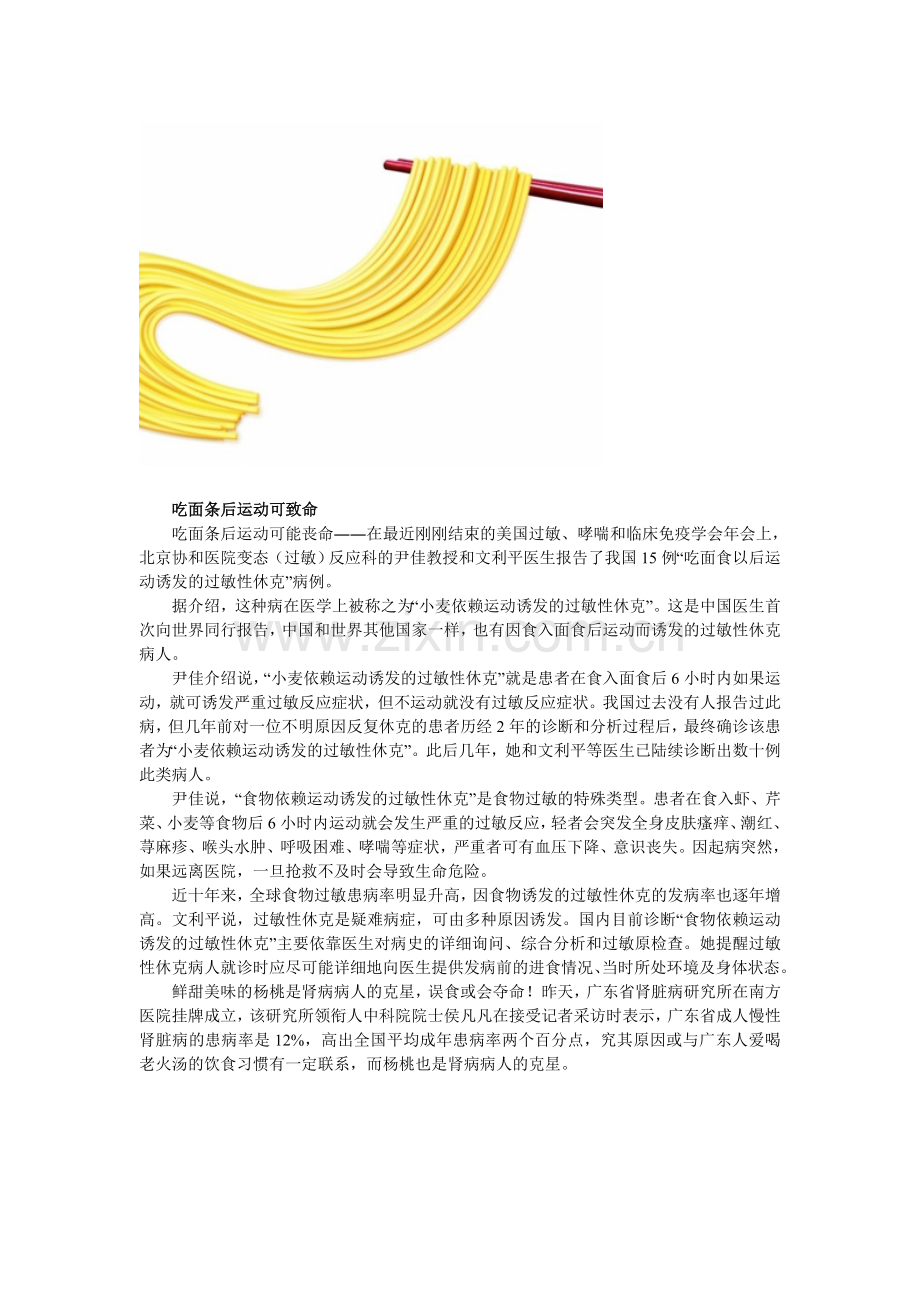 www.zixin.com.cn

吃面条后运动可致命

吃面条后运动可能丧命——在最近刚刚结束的美国过敏、哮喘和临床免疫学会年会上，北京协和医院变态（过敏）反应科的尹佳教授和文利平医生报告了我国15例“吃面食以后运动诱发的过敏性休克”病例。

据介绍，这种病在医学上被称之为“小麦依赖运动诱发的过敏性休克”。这是中国医生首次向世界同行报告，中国和世界其他国家一样，也有因食入面食后运动而诱发的过敏性休克病人。

尹佳介绍说，“小麦依赖运动诱发的过敏性休克”就是患者在食入面食后6小时内如果运动，就可诱发严重过敏反应症状，但不运动就没有过敏反应症状。我国过去没有人报告过此病，但几年前对一位不明原因反复休克的患者历经2年的诊断和分析过程后，最终确诊该患者为“小麦依赖运动诱发的过敏性休克”。此后几年，她和文利平等医生已陆续诊断出数十例此类病人。

尹佳说，“食物依赖运动诱发的过敏性休克”是食物过敏的特殊类型。患者在食入虾、芹菜、小麦等食物后6小时内运动就会发生严重的过敏反应，轻者会突发全身皮肤瘙痒、潮红、荨麻疹、喉头水肿、呼吸困难、哮喘等症状，严重者可有血压下降、意识丧失。因起病突然，如果远离医院，一旦抢救不及时会导致生命危险。

近十年来，全球食物过敏患病率明显升高，因食物诱发的过敏性休克的发病率也逐年增高。文利平说，过敏性休克是疑难病症，可由多种原因诱发。国内目前诊断“食物依赖运动诱发的过敏性休克”主要依靠医生对病史的详细询问、综合分析和过敏原检查。她提醒过敏性休克病人就诊时应尽可能详细地向医生提供发病前的进食情况、当时所处环境及身体状态。

鲜甜美味的杨桃是肾病病人的克星，误食或会夺命！昨天，广东省肾脏病研究所在南方医院挂牌成立，该研究所领衔人中科院院士侯凡凡在接受记者采访时表示，广东省成人慢性肾脏病的患病率是12%，高出全国平均成年患病率两个百分点，究其原因或与广东人爱喝老火汤的饮食习惯有一定联系，而杨桃也是肾病病人的克星。